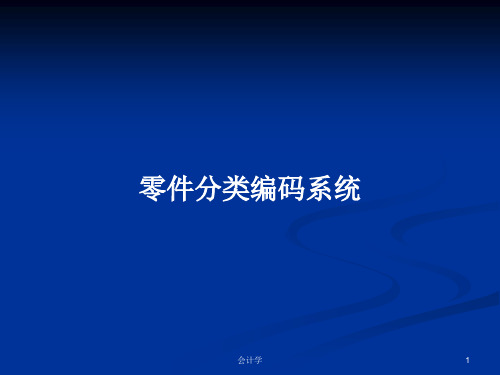 零件分类编码系统

会计学

1